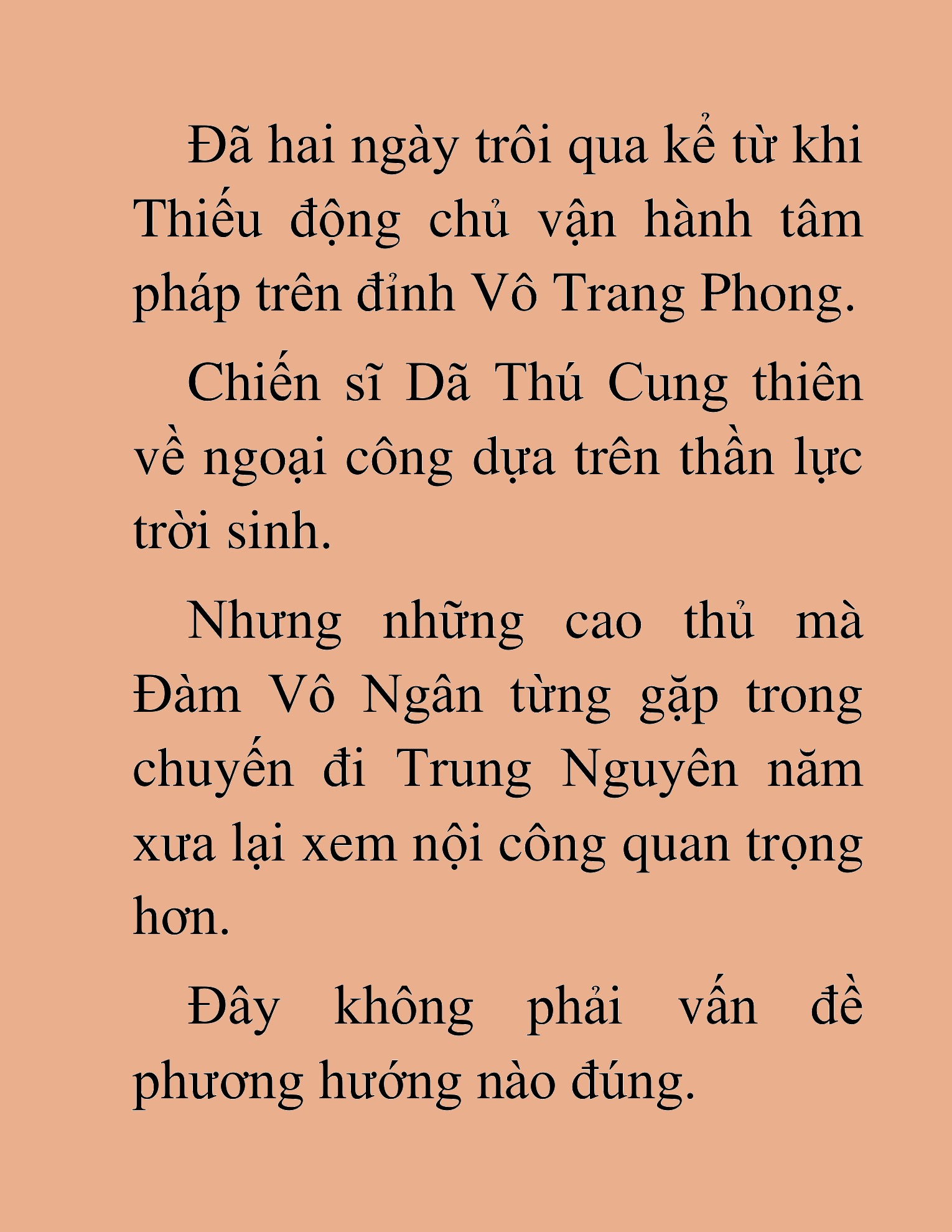 Đã hai ngày trôi qua kể từ khi Thiếu động chủ vận hành tâm pháp trên đỉnh Vô Trang Phong.

Chiến sĩ Dã Thú Cung thiên về ngoại công dựa trên thần lực trời sinh.

Nhưng những cao thủ mà Đàm Vô Ngân từng gặp trong chuyến đi Trung Nguyên năm xưa lại xem nội công quan trọng hơn.

Đây không phải vấn đề phương hướng nào đúng.